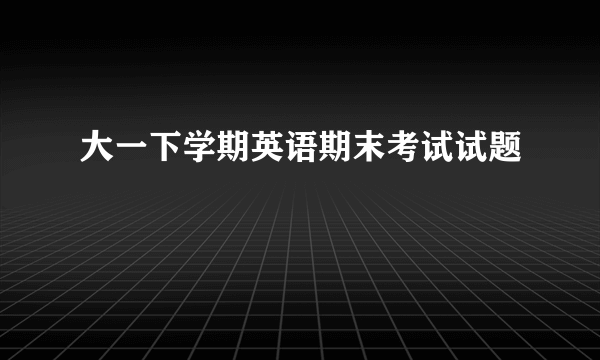 大一下学期英语期末考试试题